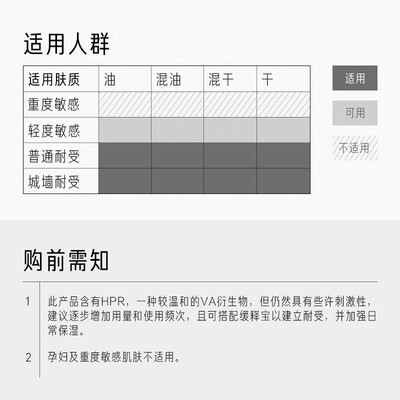 适用人群

| 适用肤质 | 油 | 混油 | 混干 | 干 |
|---|---|---|---|---|
| 重度敏感 | | | | |
| 轻度敏感 | | | | |
| 普通耐受 | | | | |
| 城墙耐受 | | | | |

适用

可用

不适用

购前需知

1 此产品含有HPR，一种较温和的VA衍生物，但仍然具有些许刺激性，建议逐步增加用量和使用频次，且可搭配缓释宝以建立耐受，并加强日常保湿。

2 孕妇及重度敏感肌肤不适用。